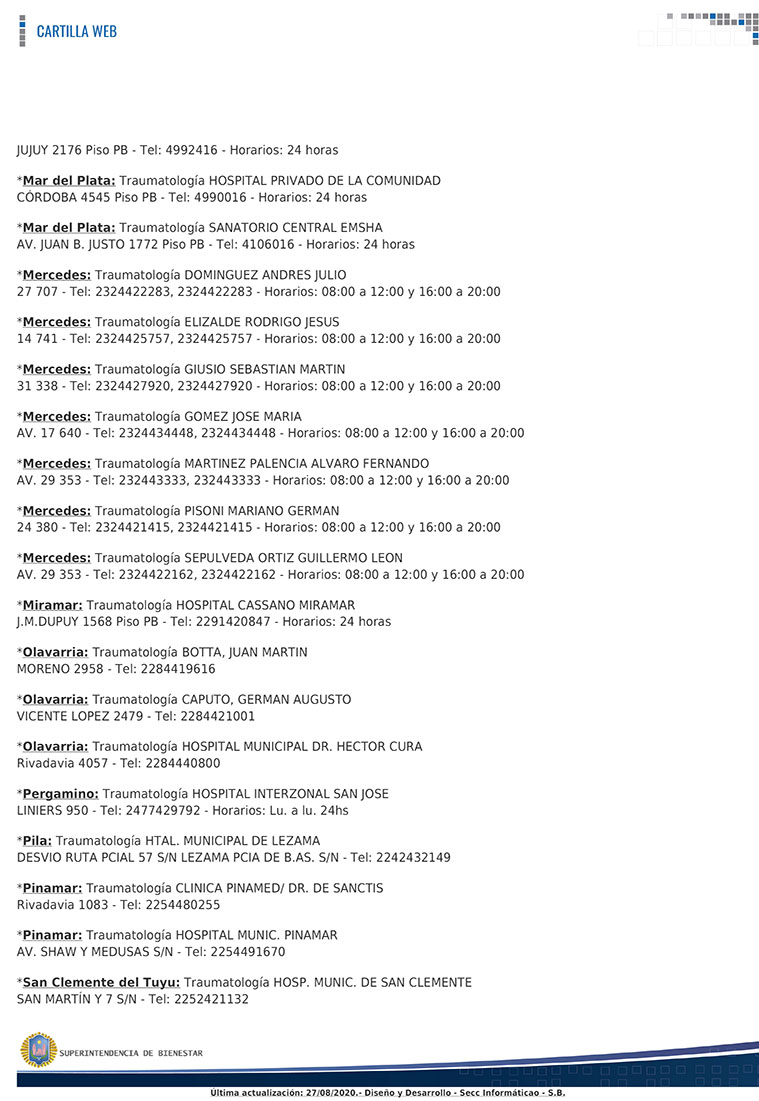 CARTILLA WEB

JUJUY 2176 Piso PB - Tel: 4992416 - Horarios: 24 horas

*Mar del Plata: Traumatología HOSPITAL PRIVADO DE LA COMUNIDAD
CÓRDOBA 4545 Piso PB - Tel: 4990016 - Horarios: 24 horas

*Mar del Plata: Traumatología SANATORIO CENTRAL EMSHA
AV. JUAN B. JUSTO 1772 Piso PB - Tel: 4106016 - Horarios: 24 horas

*Mercedes: Traumatología DOMINGUEZ ANDRES JULIO
27 707 - Tel: 2324422283, 2324422283 - Horarios: 08:00 a 12:00 y 16:00 a 20:00

*Mercedes: Traumatología ELIZALDE RODRIGO JESUS
14 741 - Tel: 2324425757, 2324425757 - Horarios: 08:00 a 12:00 y 16:00 a 20:00

*Mercedes: Traumatología GIUSIO SEBASTIAN MARTIN
31 338 - Tel: 2324427920, 2324427920 - Horarios: 08:00 a 12:00 y 16:00 a 20:00

*Mercedes: Traumatología GOMEZ JOSE MARIA
AV. 17 640 - Tel: 2324434448, 2324434448 - Horarios: 08:00 a 12:00 y 16:00 a 20:00

*Mercedes: Traumatología MARTINEZ PALENCIA ALVARO FERNANDO
AV. 29 353 - Tel: 232443333, 232443333 - Horarios: 08:00 a 12:00 y 16:00 a 20:00

*Mercedes: Traumatología PISONI MARIANO GERMAN
24 380 - Tel: 2324421415, 2324421415 - Horarios: 08:00 a 12:00 y 16:00 a 20:00

*Mercedes: Traumatología SEPULVEDA ORTIZ GUILLERMO LEON
AV. 29 353 - Tel: 2324422162, 2324422162 - Horarios: 08:00 a 12:00 y 16:00 a 20:00

*Miramar: Traumatología HOSPITAL CASSANO MIRAMAR
J.M.DUPUY 1568 Piso PB - Tel: 2291420847 - Horarios: 24 horas

*Olavarria: Traumatología BOTTA, JUAN MARTIN
MORENO 2958 - Tel: 2284419616

*Olavarria: Traumatología CAPUTO, GERMAN AUGUSTO
VICENTE LOPEZ 2479 - Tel: 2284421001

*Olavarria: Traumatología HOSPITAL MUNICIPAL DR. HECTOR CURA
Rivadavia 4057 - Tel: 2284440800

*Pergamino: Traumatología HOSPITAL INTERZONAL SAN JOSE
LINIERS 950 - Tel: 2477429792 - Horarios: Lu. a lu. 24hs

*Pila: Traumatología HTAL. MUNICIPAL DE LEZAMA
DESVIO RUTA PCIAL 57 S/N LEZAMA PCIA DE B.AS. S/N - Tel: 2242432149

*Pinamar: Traumatología CLINICA PINAMED/ DR. DE SANCTIS
Rivadavia 1083 - Tel: 2254480255

*Pinamar: Traumatología HOSPITAL MUNIC. PINAMAR
AV. SHAW Y MEDUSAS S/N - Tel: 2254491670

*San Clemente del Tuyu: Traumatología HOSP. MUNIC. DE SAN CLEMENTE
SAN MARTÍN Y 7 S/N - Tel: 2252421132

SUPERINTENDENCIA DE BIENESTAR

Última actualización: 27/08/2020.- Diseño y Desarrollo - Secc Informáticao - S.B.